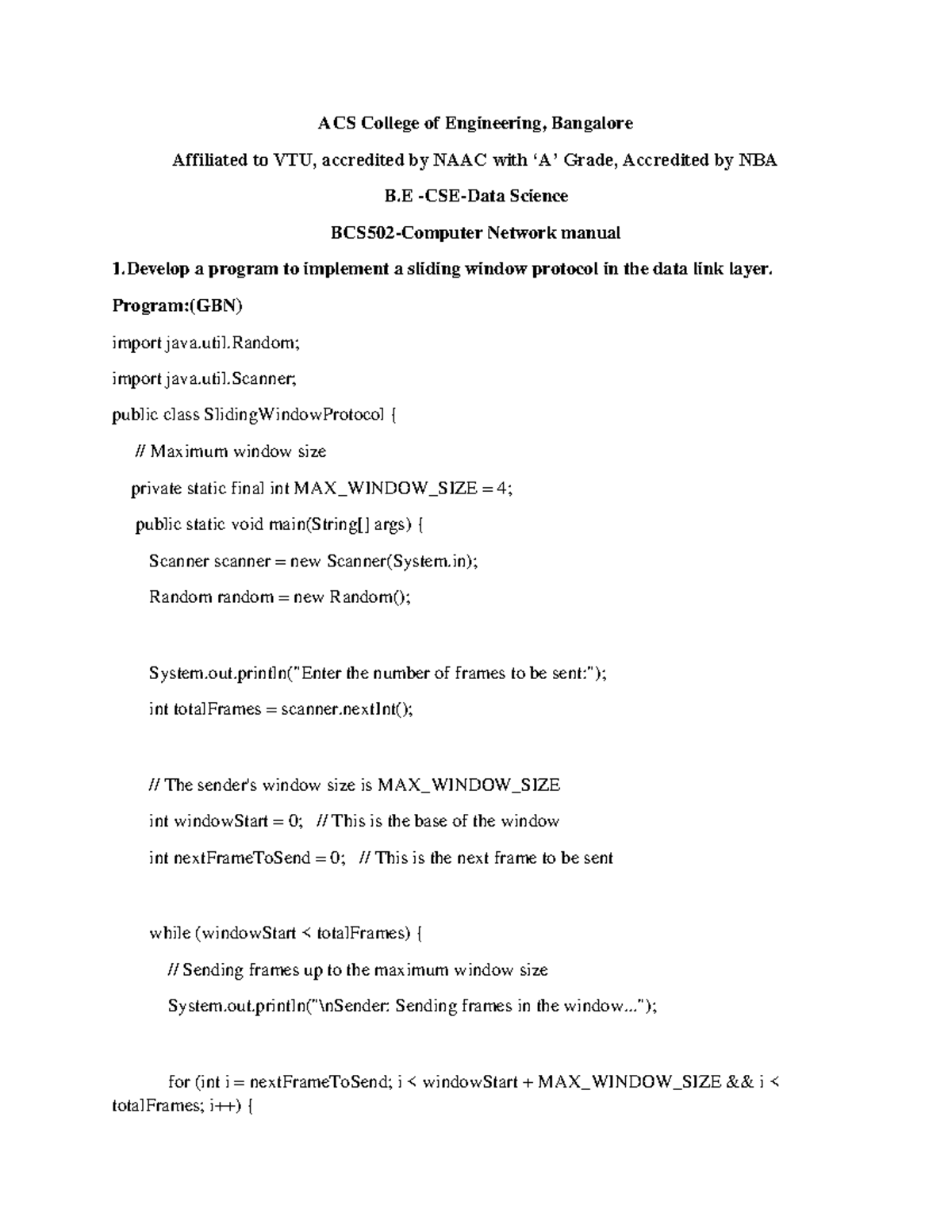 ACS College of Engineering, Bangalore

Affiliated to VTU, accredited by NAAC with 'A' Grade, Accredited by NBA

B.E -CSE-Data Science

BCS502-Computer Network manual

1.Develop a program to implement a sliding window protocol in the data link layer.

Program:(GBN)

import java.util.Random;

import java.util.Scanner;

public class SlidingWindowProtocol {

// Maximum window size

private static final int MAX_WINDOW_SIZE = 4;

public static void main(String[] args) {

Scanner scanner = new Scanner(System.in);

Random random = new Random();

System.out.println("Enter the number of frames to be sent:");

int totalFrames = scanner.nextInt();

// The sender's window size is MAX_WINDOW_SIZE

int windowStart = 0; // This is the base of the window

int nextFrameToSend = 0; // This is the next frame to be sent

while (windowStart < totalFrames) {

// Sending frames up to the maximum window size

System.out.println("\nSender: Sending frames in the window...");

for (int i = nextFrameToSend; i < windowStart + MAX_WINDOW_SIZE && i < totalFrames; i++) {